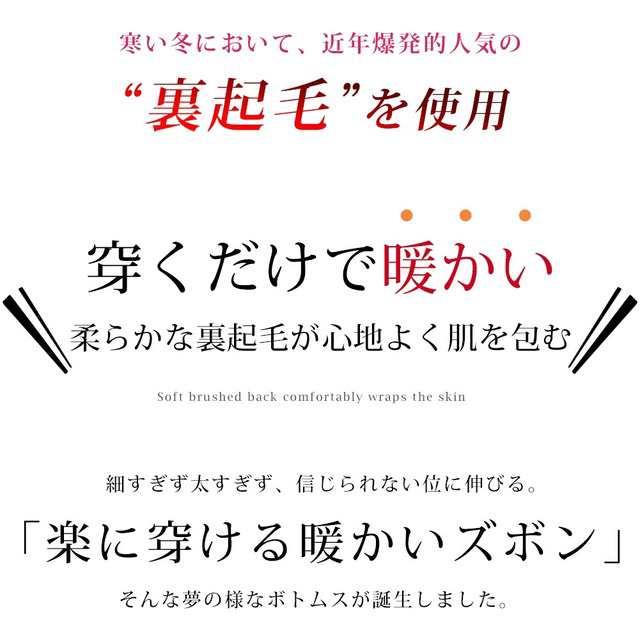 寒い冬において、近年爆発的人気の

“裏起毛”を使用

穿くだけで暖かい

柔らかな裏起毛が心地よく肌を包む

Soft brushed back comfortably wraps the skin

細すぎず太すぎず、信じられない位に伸びる。

「楽に穿ける暖かいズボン」

そんな夢の様なボトムスが誕生しました。